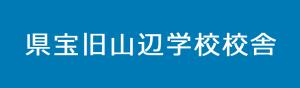 県宝旧山辺学校校舎